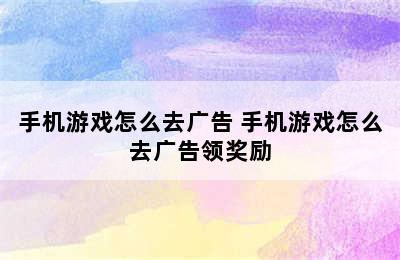 手机游戏怎么去广告 手机游戏怎么去广告领奖励